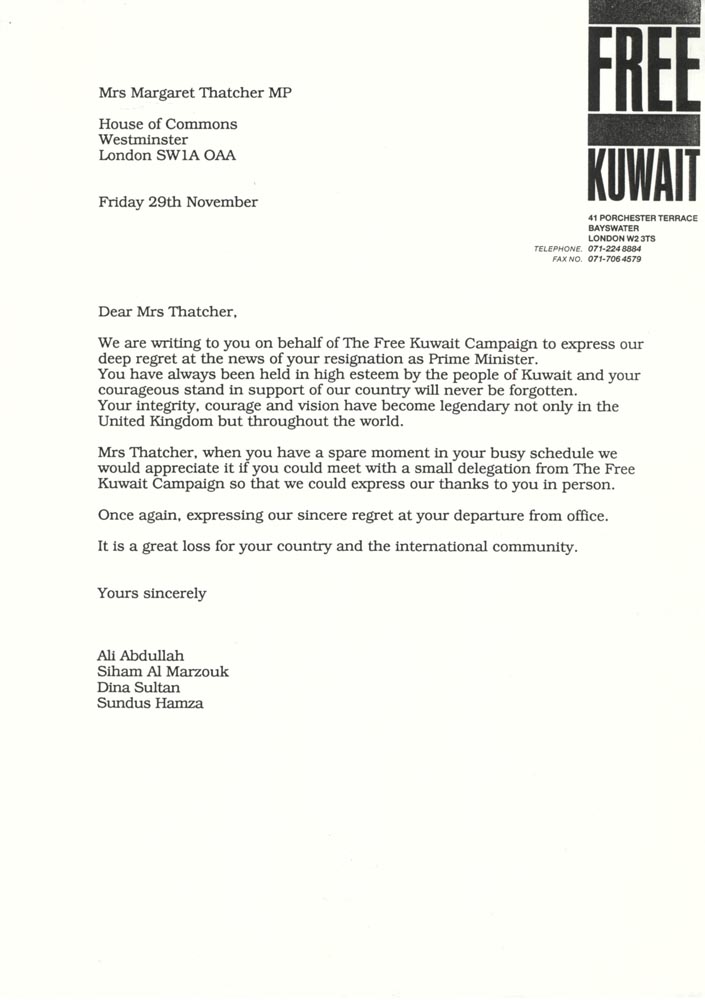 FREE
KUWAIT

41 PORCHESTER TERRACE
BAYSWATER
LONDON W2 3TS
TELEPHONE. 071-224 8884
FAX NO. 071-706 4579

Mrs Margaret Thatcher MP

House of Commons
Westminster
London SW1A OAA

Friday 29th November

Dear Mrs Thatcher,

We are writing to you on behalf of The Free Kuwait Campaign to express our deep regret at the news of your resignation as Prime Minister.
You have always been held in high esteem by the people of Kuwait and your courageous stand in support of our country will never be forgotten.
Your integrity, courage and vision have become legendary not only in the United Kingdom but throughout the world.

Mrs Thatcher, when you have a spare moment in your busy schedule we would appreciate it if you could meet with a small delegation from The Free Kuwait Campaign so that we could express our thanks to you in person.

Once again, expressing our sincere regret at your departure from office.

It is a great loss for your country and the international community.

Yours sincerely

Ali Abdullah
Siham Al Marzouk
Dina Sultan
Sundus Hamza